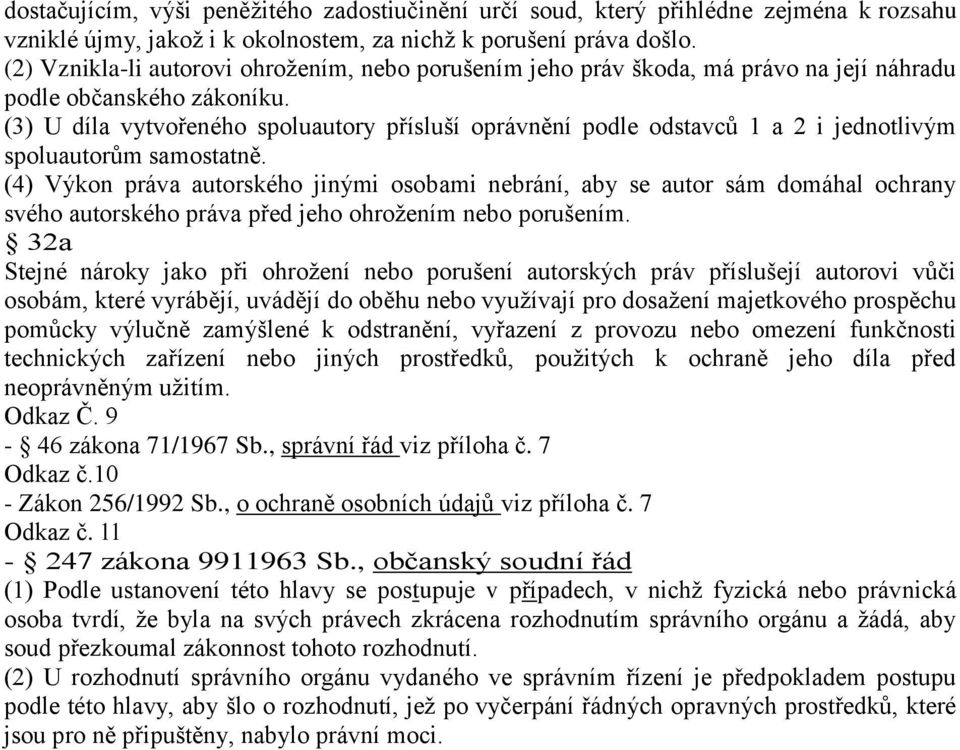 dostačujícím, výši peněžitého zadostiučinění určí soud, který přihlédne zejména k rozsahu vzniklé újmy, jakož i k okolnostem, za nichž k porušení práva došlo.
(2) Vznikla-li autorovi ohrožením, nebo porušením jeho práv škoda, má právo na její náhradu podle občanského zákoníku.
(3) U díla vytvořeného spoluautory přísluší oprávnění podle odstavců 1 a 2 i jednotlivým spoluautorům samostatně.
(4) Výkon práva autorského jinými osobami nebrání, aby se autor sám domáhal ochrany svého autorského práva před jeho ohrožením nebo porušením.
§ 32a
Stejné nároky jako při ohrožení nebo porušení autorských práv příslušejí autorovi vůči osobám, které vyrábějí, uvádějí do oběhu nebo využívají pro dosažení majetkového prospěchu pomůcky výlučně zamýšlené k odstranění, vyřazení z provozu nebo omezení funkčnosti technických zařízení nebo jiných prostředků, použitých k ochraně jeho díla před neoprávněným užitím.
Odkaz Č. 9
- § 46 zákona 71/1967 Sb., správní řád viz příloha č. 7
Odkaz č.10
- Zákon 256/1992 Sb., o ochraně osobních údajů viz příloha č. 7
Odkaz č. 11
- § 247 zákona 9911963 Sb., občanský soudní řád
(1) Podle ustanovení této hlavy se postupuje v případech, v nichž fyzická nebo právnická osoba tvrdí, že byla na svých právech zkrácena rozhodnutím správního orgánu a žádá, aby soud přezkoumal zákonnost tohoto rozhodnutí.
(2) U rozhodnutí správního orgánu vydaného ve správním řízení je předpokladem postupu podle této hlavy, aby šlo o rozhodnutí, jež po vyčerpání řádných opravných prostředků, které jsou pro ně připuštěny, nabylo právní moci.